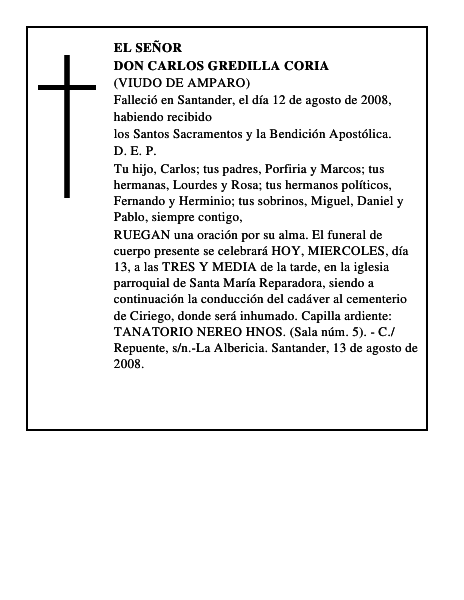 EL SEÑOR
DON CARLOS GREDILLA CORIA
(VIUDO DE AMPARO)
Falleció en Santander, el día 12 de agosto de 2008, habiendo recibido
los Santos Sacramentos y la Bendición Apostólica.
D. E. P.
Tu hijo, Carlos; tus padres, Porfiria y Marcos; tus hermanas, Lourdes y Rosa; tus hermanos políticos, Fernando y Herminio; tus sobrinos, Miguel, Daniel y Pablo, siempre contigo,
RUEGAN una oración por su alma. El funeral de cuerpo presente se celebrará HOY, MIERCOLES, día 13, a las TRES Y MEDIA de la tarde, en la iglesia parroquial de Santa María Reparadora, siendo a continuación la conducción del cadáver al cementerio de Ciriego, donde será inhumado. Capilla ardiente: TANATORIO NEREO HNOS. (Sala núm. 5). - C./ Repuente, s/n.-La Albericia. Santander, 13 de agosto de 2008.